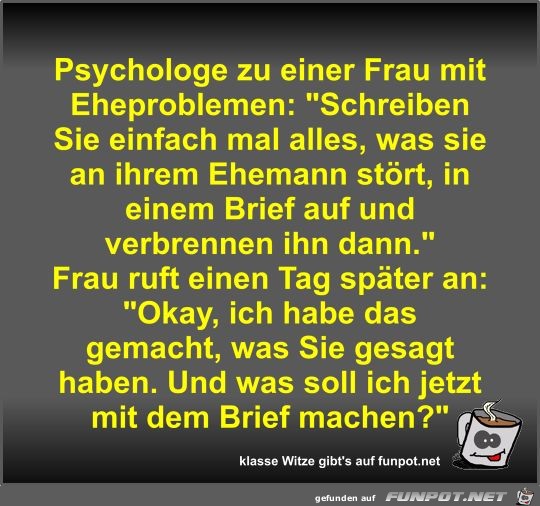 Psychologe zu einer Frau mit Eheproblemen: "Schreiben Sie einfach mal alles, was sie an ihrem Ehemann stört, in einem Brief auf und verbrennen ihn dann."
Frau ruft einen Tag später an: "Okay, ich habe das gemacht, was Sie gesagt haben. Und was soll ich jetzt mit dem Brief machen?"

klasse Witze gibt's auf funpot.net

gefunden auf FUNPOT.NET